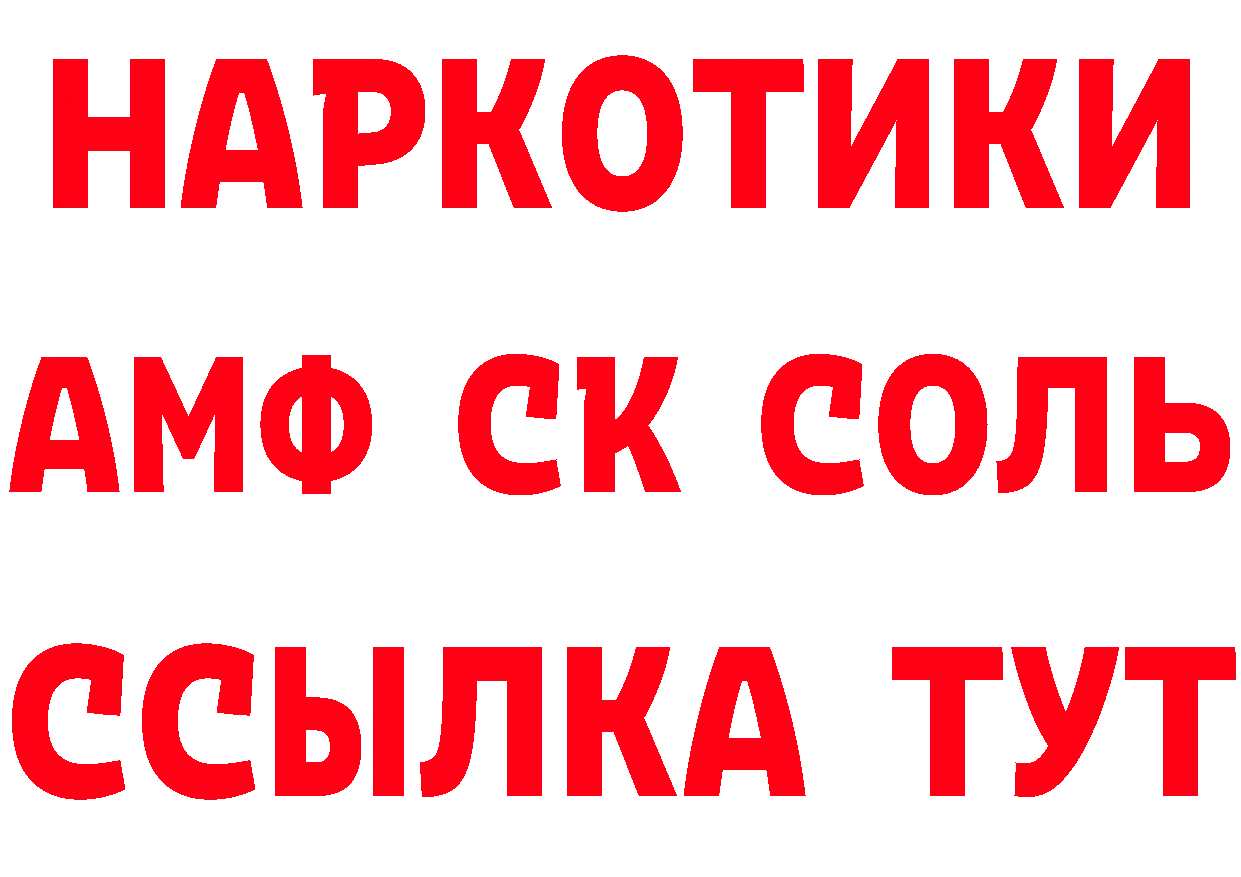 НАРКОТИКИ

АМФ СК СОЛЬ

ССЫЛКА ТУТ